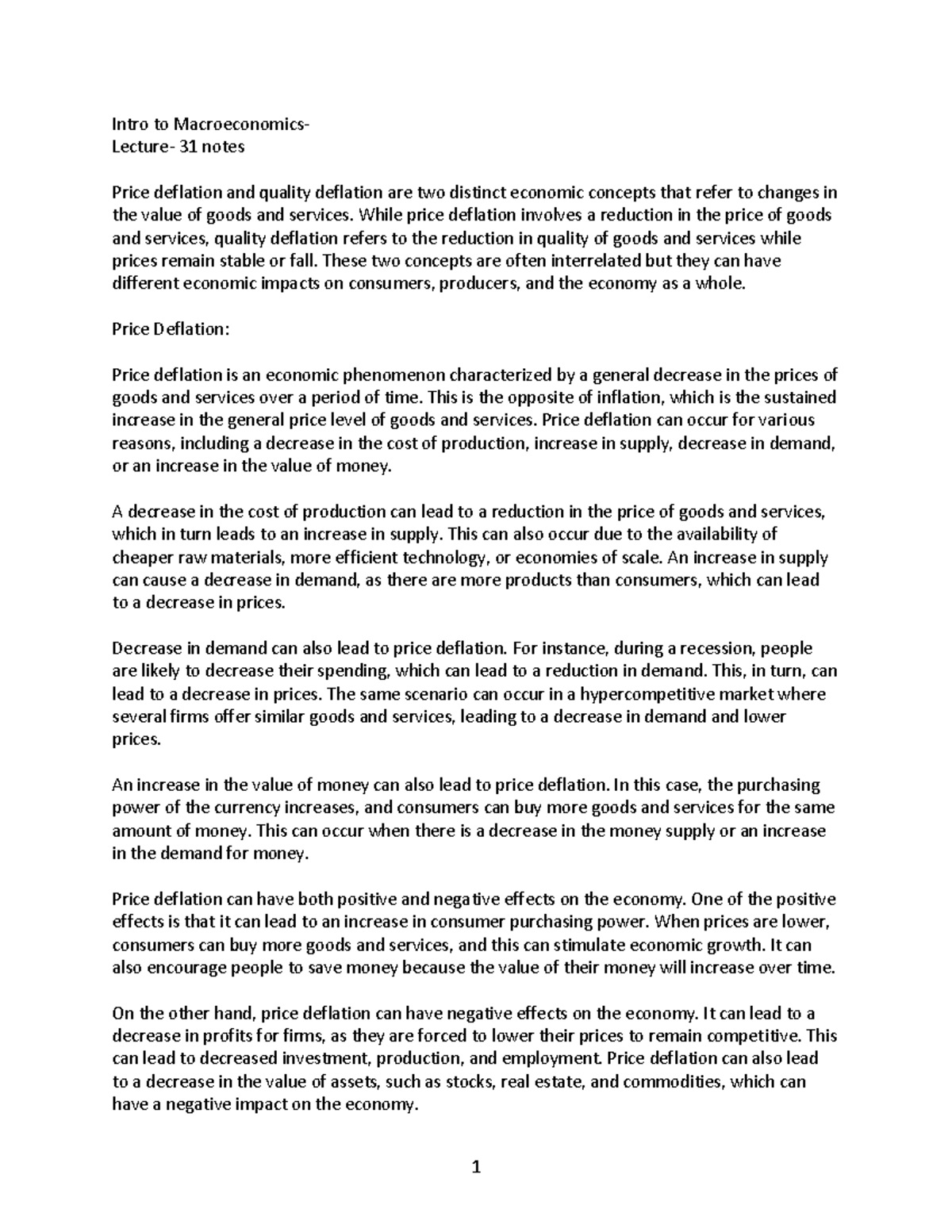 Intro to Macroeconomics-
Lecture- 31 notes

Price deflation and quality deflation are two distinct economic concepts that refer to changes in the value of goods and services. While price deflation involves a reduction in the price of goods and services, quality deflation refers to the reduction in quality of goods and services while prices remain stable or fall. These two concepts are often interrelated but they can have different economic impacts on consumers, producers, and the economy as a whole.

Price Deflation:

Price deflation is an economic phenomenon characterized by a general decrease in the prices of goods and services over a period of time. This is the opposite of inflation, which is the sustained increase in the general price level of goods and services. Price deflation can occur for various reasons, including a decrease in the cost of production, increase in supply, decrease in demand, or an increase in the value of money.

A decrease in the cost of production can lead to a reduction in the price of goods and services, which in turn leads to an increase in supply. This can also occur due to the availability of cheaper raw materials, more efficient technology, or economies of scale. An increase in supply can cause a decrease in demand, as there are more products than consumers, which can lead to a decrease in prices.

Decrease in demand can also lead to price deflation. For instance, during a recession, people are likely to decrease their spending, which can lead to a reduction in demand. This, in turn, can lead to a decrease in prices. The same scenario can occur in a hypercompetitive market where several firms offer similar goods and services, leading to a decrease in demand and lower prices.

An increase in the value of money can also lead to price deflation. In this case, the purchasing power of the currency increases, and consumers can buy more goods and services for the same amount of money. This can occur when there is a decrease in the money supply or an increase in the demand for money.

Price deflation can have both positive and negative effects on the economy. One of the positive effects is that it can lead to an increase in consumer purchasing power. When prices are lower, consumers can buy more goods and services, and this can stimulate economic growth. It can also encourage people to save money because the value of their money will increase over time.

On the other hand, price deflation can have negative effects on the economy. It can lead to a decrease in profits for firms, as they are forced to lower their prices to remain competitive. This can lead to decreased investment, production, and employment. Price deflation can also lead to a decrease in the value of assets, such as stocks, real estate, and commodities, which can have a negative impact on the economy.

1